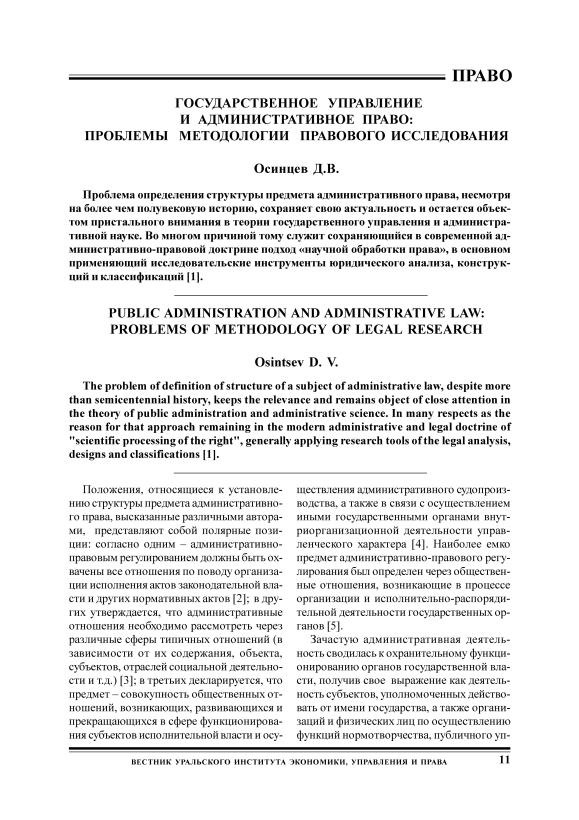 ПРАВО

ГОСУДАРСТВЕННОЕ УПРАВЛЕНИЕ И АДМИНИСТРАТИВНОЕ ПРАВО: ПРОБЛЕМЫ МЕТОДОЛОГИИ ПРАВОВОГО ИССЛЕДОВАНИЯ

Осинцев Д.В.

Проблема определения структуры предмета административного права, несмотря на более чем полувековую историю, сохраняет свою актуальность и остается объектом пристального внимания в теории государственного управления и административной науке. Во многом причиной тому служит сохраняющийся в современной административно-правовой доктрине подход «научной обработки права», в основном применяющий исследовательские инструменты юридического анализа, конструкций и классификаций [1].

PUBLIC ADMINISTRATION AND ADMINISTRATIVE LAW: PROBLEMS OF METHODOLOGY OF LEGAL RESEARCH

Osintsev D. V.

The problem of definition of structure of a subject of administrative law, despite more than semicentennial history, keeps the relevance and remains object of close attention in the theory of public administration and administrative science. In many respects as the reason for that approach remaining in the modern administrative and legal doctrine of "scientific processing of the right", generally applying research tools of the legal analysis, designs and classifications [1].

Положения, относящиеся к установлению структуры предмета административного права, высказанные различными авторами, представляют собой полярные позиции: согласно одним – административно-правовым регулированием должны быть охвачены все отношения по поводу организации исполнения актов законодательной власти и других нормативных актов [2]; в других утверждается, что административные отношения необходимо рассмотреть через различные сферы типичных отношений (в зависимости от их содержания, объекта, субъектов, отраслей социальной деятельности и т.д.) [3]; в третьих декларируется, что предмет – совокупность общественных отношений, возникающих, развивающихся и прекращающихся в сфере функционирования субъектов исполнительной власти и осуществления административного судопроизводства, а также в связи с осуществлением иными государственными органами внутриорганизационной деятельности управленческого характера [4]. Наиболее емко предмет административно-правового регулирования был определен через общественные отношения, возникающие в процессе организации и исполнительно-распорядительной деятельности государственных органов [5].

Зачастую административная деятельность сводилась к охранительному функционированию органов государственной власти, получив свое выражение как деятельность субъектов, уполномоченных действовать от имени государства, а также организаций и физических лиц по осуществлению функций нормотворчества, публичного уп-

ВЕСТНИК УРАЛЬСКОГО ИНСТИТУТА ЭКОНОМИКИ, УПРАВЛЕНИЯ И ПРАВА 11